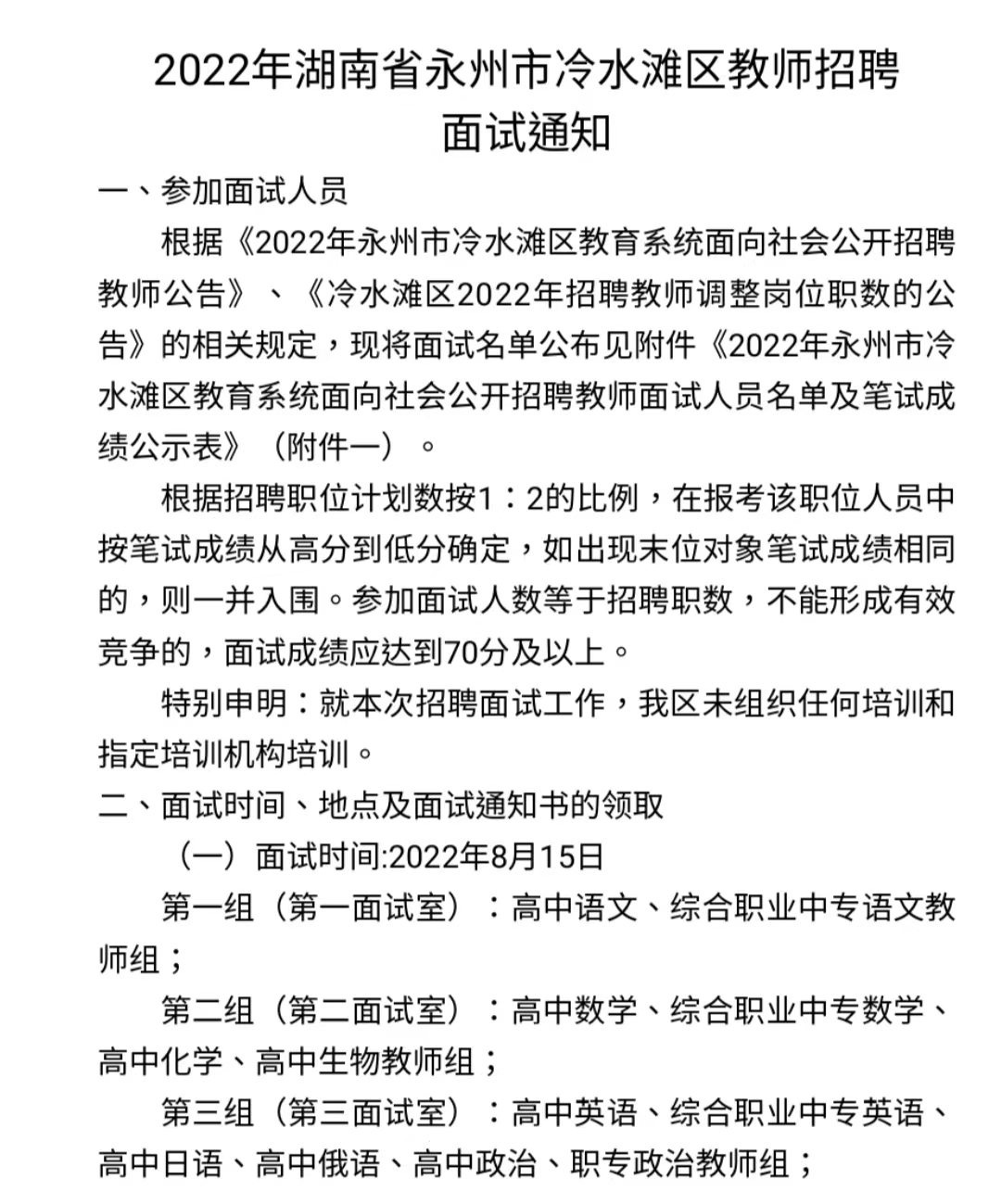 2022年湖南省永州市冷水滩区教师招聘
面试通知

一、参加面试人员

根据《2022年永州市冷水滩区教育系统面向社会公开招聘教师公告》、《冷水滩区2022年招聘教师调整岗位职数的公告》的相关规定，现将面试名单公布见附件《2022年永州市冷水滩区教育系统面向社会公开招聘教师面试人员名单及笔试成绩公示表》（附件一）。

根据招聘职位计划数按1：2的比例，在报考该职位人员中按笔试成绩从高分到低分确定，如出现末位对象笔试成绩相同的，则一并入围。参加面试人数等于招聘职数，不能形成有效竞争的，面试成绩应达到70分及以上。

特别申明：就本次招聘面试工作，我区未组织任何培训和指定培训机构培训。

二、面试时间、地点及面试通知书的领取

（一）面试时间:2022年8月15日

第一组（第一面试室）：高中语文、综合职业中专语文教师组；

第二组（第二面试室）：高中数学、综合职业中专数学、高中化学、高中生物教师组；

第三组（第三面试室）：高中英语、综合职业中专英语、高中日语、高中俄语、高中政治、职专政治教师组；